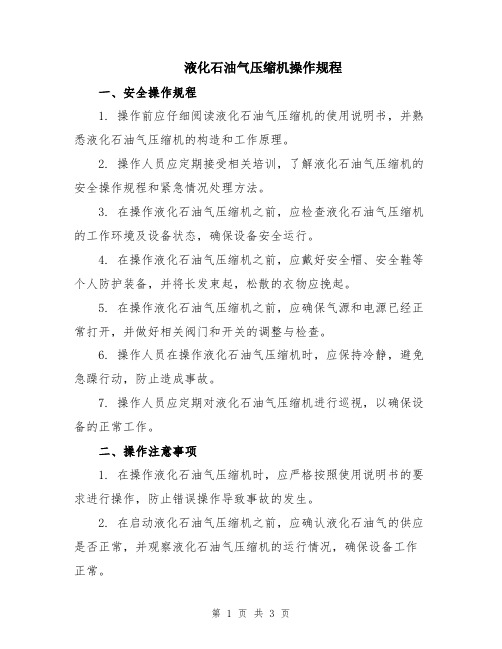 液化石油气压缩机操作规程

一、安全操作规程

1. 操作前应仔细阅读液化石油气压缩机的使用说明书，并熟悉液化石油气压缩机的构造和工作原理。

2. 操作人员应定期接受相关培训，了解液化石油气压缩机的安全操作规程和紧急情况处理方法。

3. 在操作液化石油气压缩机之前，应检查液化石油气压缩机的工作环境及设备状态，确保设备安全运行。

4. 在操作液化石油气压缩机之前，应戴好安全帽、安全鞋等个人防护装备，并将长发束起，松散的衣物应挽起。

5. 在操作液化石油气压缩机之前，应确保气源和电源已经正常打开，并做好相关阀门和开关的调整与检查。

6. 操作人员在操作液化石油气压缩机时，应保持冷静，避免急躁行动，防止造成事故。

7. 操作人员应定期对液化石油气压缩机进行巡视，以确保设备的正常工作。

二、操作注意事项

1. 在操作液化石油气压缩机时，应严格按照使用说明书的要求进行操作，防止错误操作导致事故的发生。

2. 在启动液化石油气压缩机之前，应确认液化石油气的供应是否正常，并观察液化石油气压缩机的运行情况，确保设备工作正常。

第 1 页 共 3 页